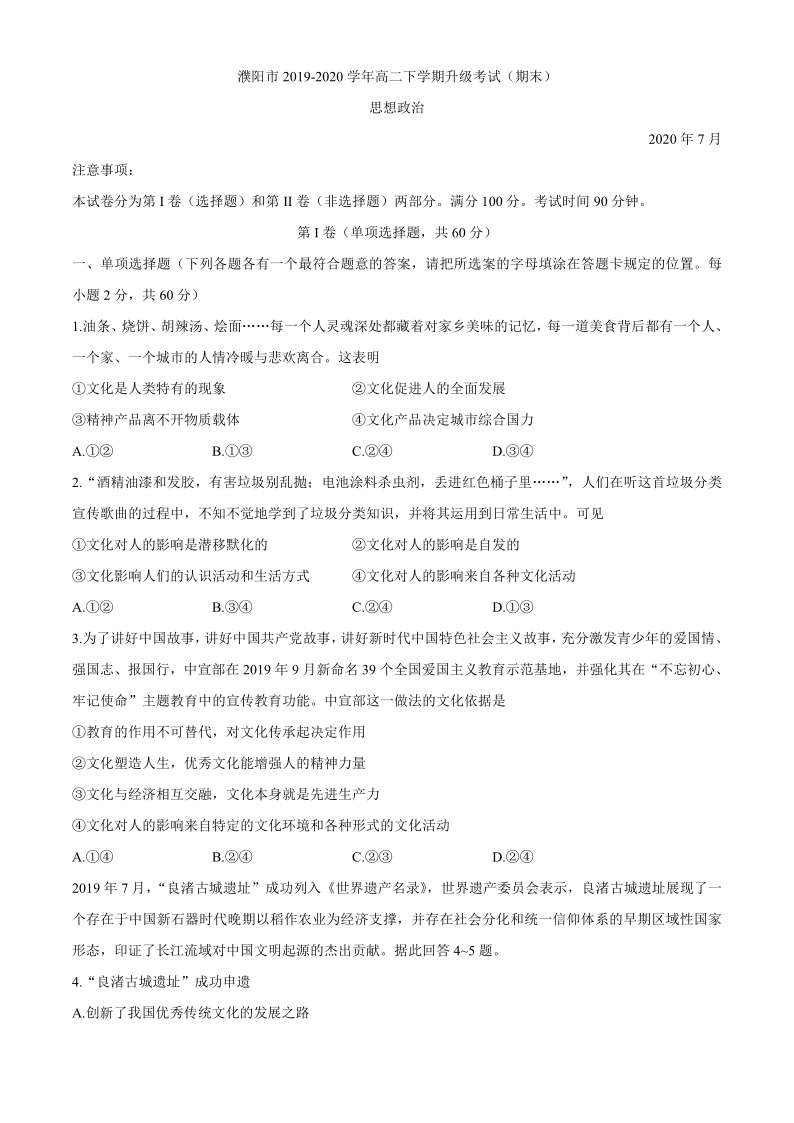 濮阳市 2019-2020 学年高二下学期升级考试（期末）

思想政治

2020 年 7 月

注意事项：

本试卷分为第 I 卷（选择题）和第 II 卷（非选择题）两部分。满分 100 分。考试时间 90 分钟。

第 I 卷（单项选择题，共 60 分）

一、单项选择题（下列各题各有一个最符合题意的答案，请把所选案的字母填涂在答题卡规定的位置。每小题 2 分，共 60 分）

1.油条、烧饼、胡辣汤、烩面……每一个人灵魂深处都藏着对家乡美味的记忆，每一道美食背后都有一个人、一个家、一个城市的人情冷暖与悲欢离合。这表明

①文化是人类特有的现象　　②文化促进人的全面发展

③精神产品离不开物质载体　　④文化产品决定城市综合国力

A.①②　　B.①③　　C.②④　　D.③④

2.“酒精油漆和发胶，有害垃圾别乱抛；电池涂料杀虫剂，丢进红色桶子里……”，人们在听这首垃圾分类宣传歌曲的过程中，不知不觉地学到了垃圾分类知识，并将其运用到日常生活中。可见

①文化对人的影响是潜移默化的　　②文化对人的影响是自发的

③文化影响人们的认识活动和生活方式　　④文化对人的影响来自各种文化活动

A.①②　　B.③④　　C.②④　　D.①③

3.为了讲好中国故事，讲好中国共产党故事，讲好新时代中国特色社会主义故事，充分激发青少年的爱国情、强国志、报国行，中宣部在 2019 年 9 月新命名 39 个全国爱国主义教育示范基地，并强化其在“不忘初心、牢记使命”主题教育中的宣传教育功能。中宣部这一做法的文化依据是

①教育的作用不可替代，对文化传承起决定作用

②文化塑造人生，优秀文化能增强人的精神力量

③文化与经济相互交融，文化本身就是先进生产力

④文化对人的影响来自特定的文化环境和各种形式的文化活动

A.①④　　B.②④　　C.②③　　D.②④

2019 年 7 月，“良渚古城遗址”成功列入《世界遗产名录》，世界遗产委员会表示，良渚古城遗址展现了一个存在于中国新石器时代晚期以稻作农业为经济支撑，并存在社会分化和统一信仰体系的早期区域性国家形态，印证了长江流域对中国文明起源的杰出贡献。据此回答 4~5 题。

4.“良渚古城遗址”成功申遗

A.创新了我国优秀传统文化的发展之路